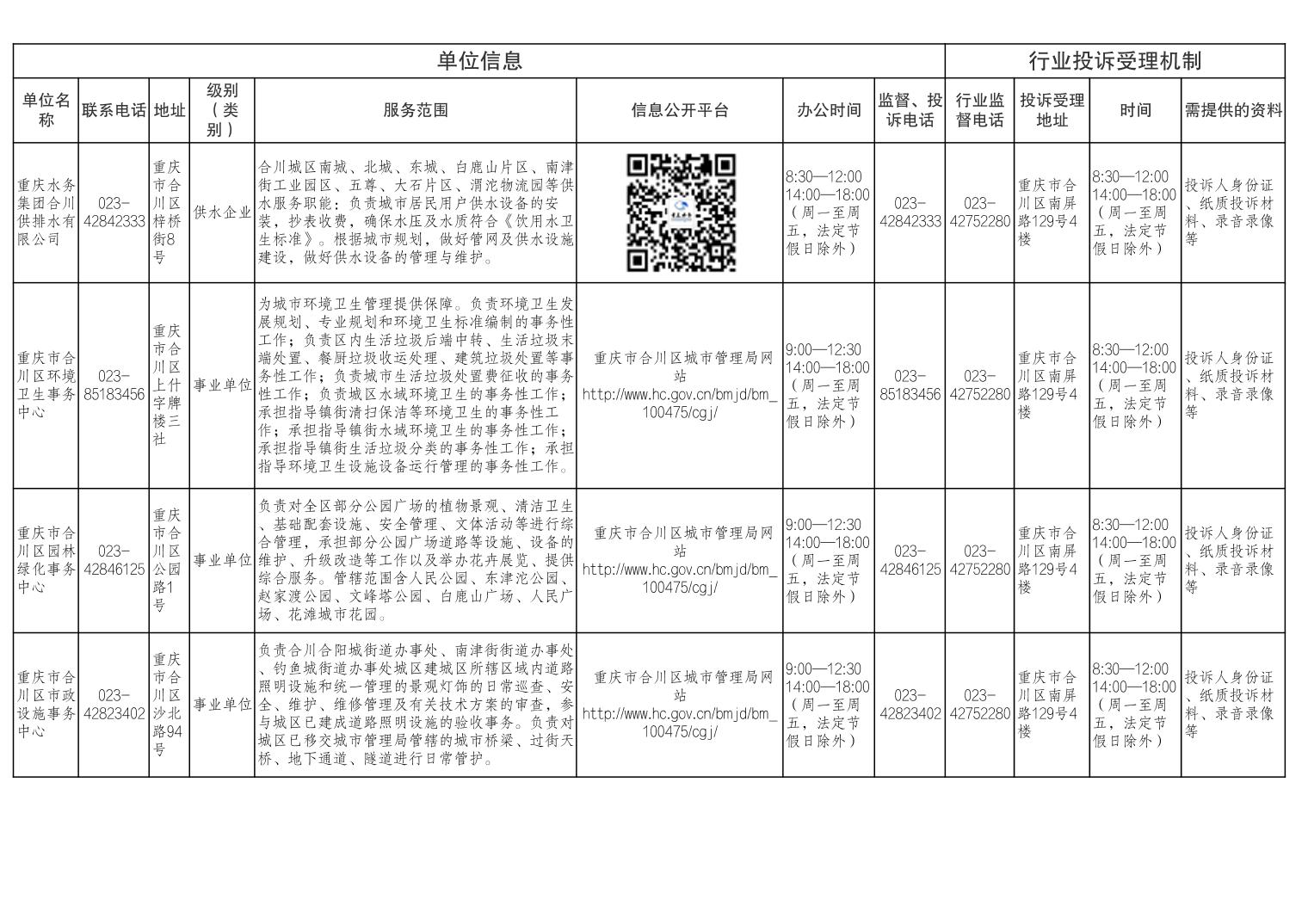 | 单位信息 | | | | | | | | 行业投诉受理机制 | | | |
|---|---|---|---|---|---|---|---|---|---|---|---|
| 单位名称 | 联系电话 | 地址 | 级别（类别） | 服务范围 | 信息公开平台 | 办公时间 | 监督、投诉电话 | 行业监督电话 | 投诉受理地址 | 时间 | 需提供的资料 |
| 重庆水务集团合川供排水有限公司 | 023-42842333 | 重庆市合川区梓桥街8号 | 供水企业 | 合川城区南城、北城、东城、白鹿山片区、南津街工业园区、五尊、大石片区、渭沱物流园等供水服务职能；负责城市居民用户供水设备的安装，抄表收费，确保水压及水质符合《饮用水卫生标准》。根据城市规划，做好管网及供水设施建设，做好供水设备的管理与维护。 | | 8:30—12:00 14:00—18:00（周一至周五，法定节假日除外） | 023-42842333 | 023-42752280 | 重庆市合川区南屏路129号4楼 | 8:30—12:00 14:00—18:00（周一至周五，法定节假日除外） | 投诉人身份证、纸质投诉材料、录音录像等 |
| 重庆市合川区环境卫生事务中心 | 023-85183456 | 重庆市合川区上什字牌楼三社 | 事业单位 | 为城市环境卫生管理提供保障。负责环境卫生发展规划、专业规划和环境卫生标准编制的事务性工作；负责区内生活垃圾后端中转、生活垃圾末端处置、餐厨垃圾收运处理、建筑垃圾处置等事务性工作；负责城市生活垃圾处置费征收的事务性工作；负责城区水域环境卫生的事务性工作；承担指导镇街清扫保洁等环境卫生的事务性工作；承担指导镇街水域环境卫生的事务性工作；承担指导镇街生活垃圾分类的事务性工作；承担指导环境卫生设施设备运行管理的事务性工作。 | 重庆市合川区城市管理局网站 http://www.hc.gov.cn/bmjd/bm_100475/cgj/ | 9:00—12:30 14:00—18:00（周一至周五，法定节假日除外） | 023-85183456 | 023-42752280 | 重庆市合川区南屏路129号4楼 | 8:30—12:00 14:00—18:00（周一至周五，法定节假日除外） | 投诉人身份证、纸质投诉材料、录音录像等 |
| 重庆市合川区园林绿化事务中心 | 023-42846125 | 重庆市合川区公园路1号 | 事业单位 | 负责对全区部分公园广场的植物景观、清洁卫生、基础配套设施、安全管理、文体活动等进行综合管理，承担部分公园广场道路等设施、设备的维护、升级改造等工作以及举办花卉展览、提供综合服务。管辖范围含人民公园、东津沱公园、赵家渡公园、文峰塔公园、白鹿山广场、人民广场、花滩城市花园。 | 重庆市合川区城市管理局网站 http://www.hc.gov.cn/bmjd/bm_100475/cgj/ | 9:00—12:30 14:00—18:00（周一至周五，法定节假日除外） | 023-42846125 | 023-42752280 | 重庆市合川区南屏路129号4楼 | 8:30—12:00 14:00—18:00（周一至周五，法定节假日除外） | 投诉人身份证、纸质投诉材料、录音录像等 |
| 重庆市合川区市政设施事务中心 | 023-42823402 | 重庆市合川区沙北路94号 | 事业单位 | 负责合川合阳城街道办事处、南津街街道办事处、钓鱼城街道办事处城区建城区所辖区域内道路照明设施和统一管理的景观灯饰的日常巡查、安全、维护、维修管理及有关技术方案的审查，参与城区已建成道路照明设施的验收事务。负责对城区已移交城市管理局管辖的城市桥梁、过街天桥、地下通道、隧道进行日常管护。 | 重庆市合川区城市管理局网站 http://www.hc.gov.cn/bmjd/bm_100475/cgj/ | 9:00—12:30 14:00—18:00（周一至周五，法定节假日除外） | 023-42823402 | 023-42752280 | 重庆市合川区南屏路129号4楼 | 8:30—12:00 14:00—18:00（周一至周五，法定节假日除外） | 投诉人身份证、纸质投诉材料、录音录像等 |